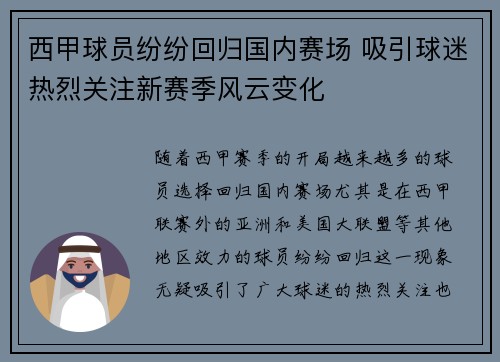 西甲球员纷纷回归国内赛场 吸引球迷热烈关注新赛季风云变化

随着西甲赛季的开局越来越多的球员选择回归国内赛场尤其是在西甲联赛外的亚洲和美国大联盟等其他地区效力的球员纷纷回归这一现象无疑吸引了广大球迷的热烈关注也